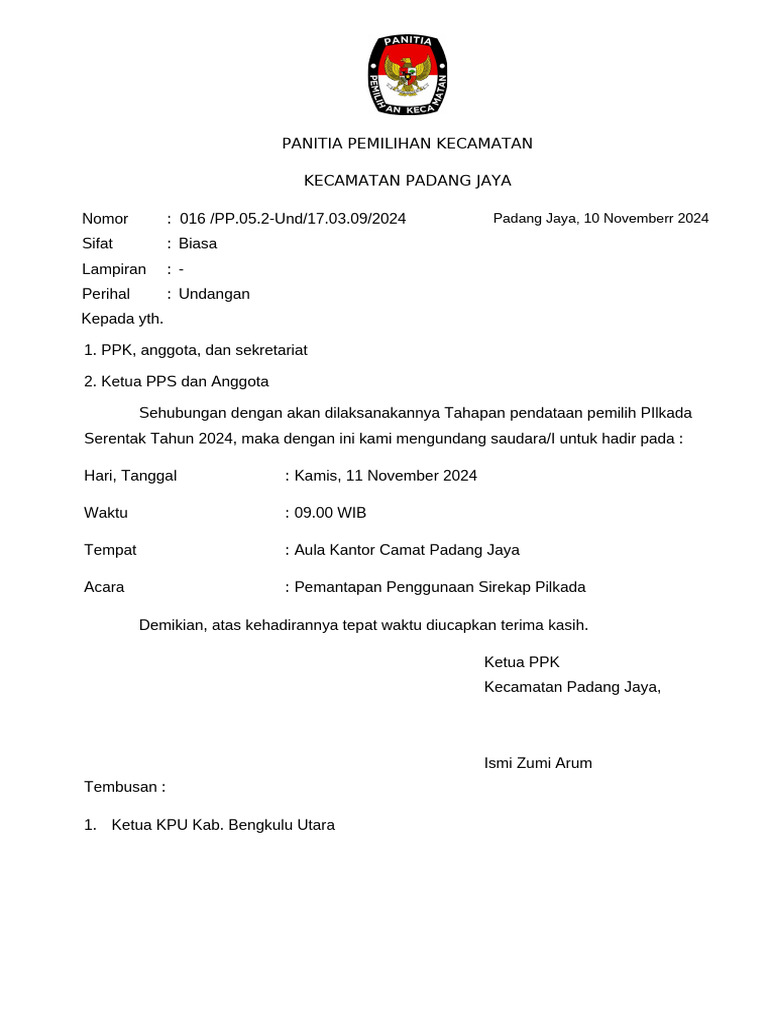 PANITIA
PEMILIHAN KECAMATAN

PANITIA PEMILIHAN KECAMATAN

KECAMATAN PADANG JAYA

Nomor : 016 /PP.05.2-Und/17.03.09/2024

Padang Jaya, 10 Novemberr 2024

Sifat : Biasa
Lampiran : -
Perihal : Undangan
Kepada yth.

1. PPK, anggota, dan sekretariat

2. Ketua PPS dan Anggota

Sehubungan dengan akan dilaksanakannya Tahapan pendataan pemilih PIlkada Serentak Tahun 2024, maka dengan ini kami mengundang saudara/I untuk hadir pada :

Hari, Tanggal : Kamis, 11 November 2024

Waktu : 09.00 WIB

Tempat : Aula Kantor Camat Padang Jaya

Acara : Pemantapan Penggunaan Sirekap Pilkada

Demikian, atas kehadirannya tepat waktu diucapkan terima kasih.

Ketua PPK
Kecamatan Padang Jaya,

Ismi Zumi Arum

Tembusan :

1. Ketua KPU Kab. Bengkulu Utara